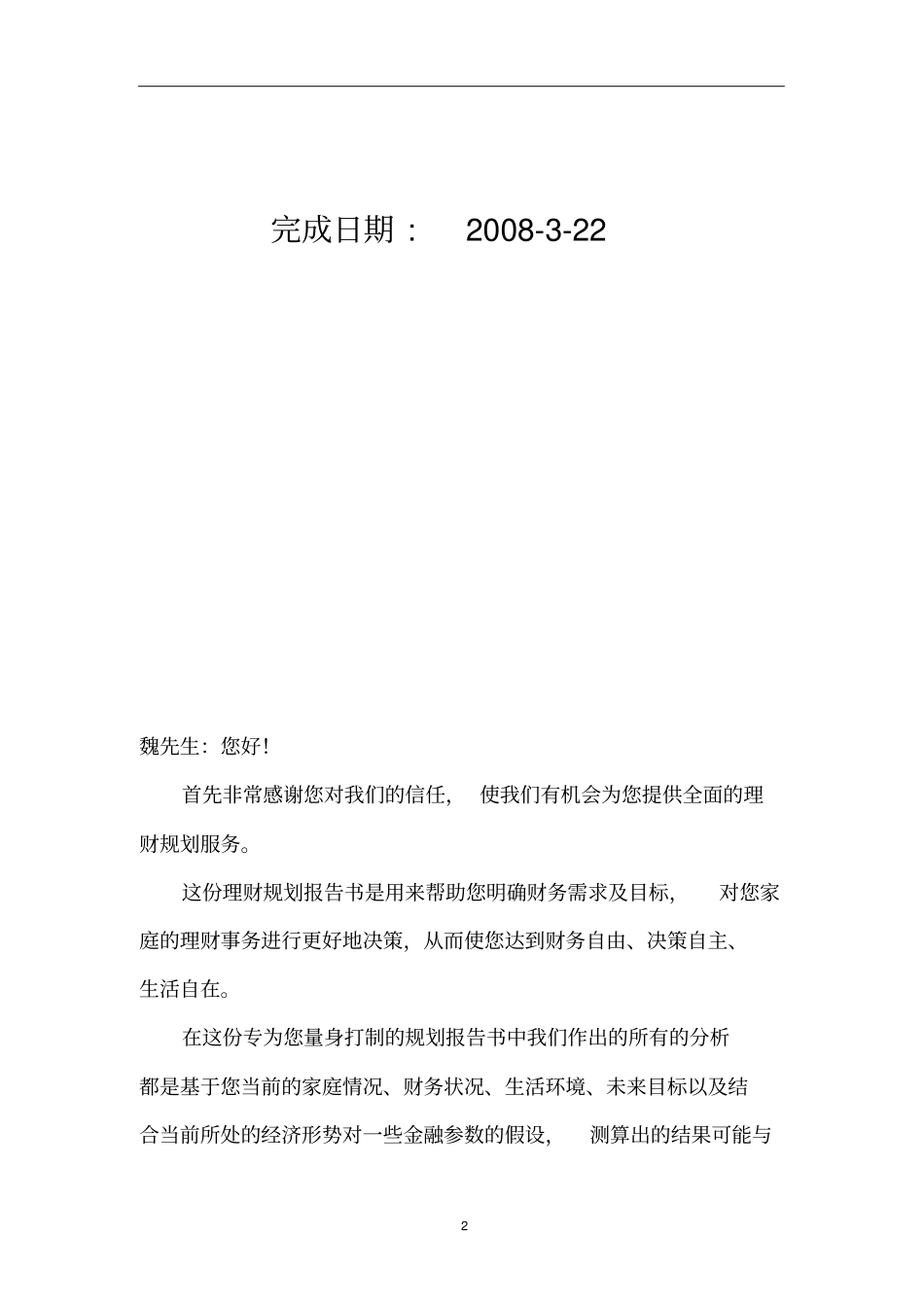 完成日期： 2008-3-22

魏先生：您好！

首先非常感谢您对我们的信任， 使我们有机会为您提供全面的理财规划服务。

这份理财规划报告书是用来帮助您明确财务需求及目标， 对您家庭的理财事务进行更好地决策，从而使您达到财务自由、决策自主、生活自在。

在这份专为您量身打制的规划报告书中我们作出的所有的分析都是基于您当前的家庭情况、财务状况、生活环境、未来目标以及结合当前所处的经济形势对一些金融参数的假设， 测算出的结果可能与

2